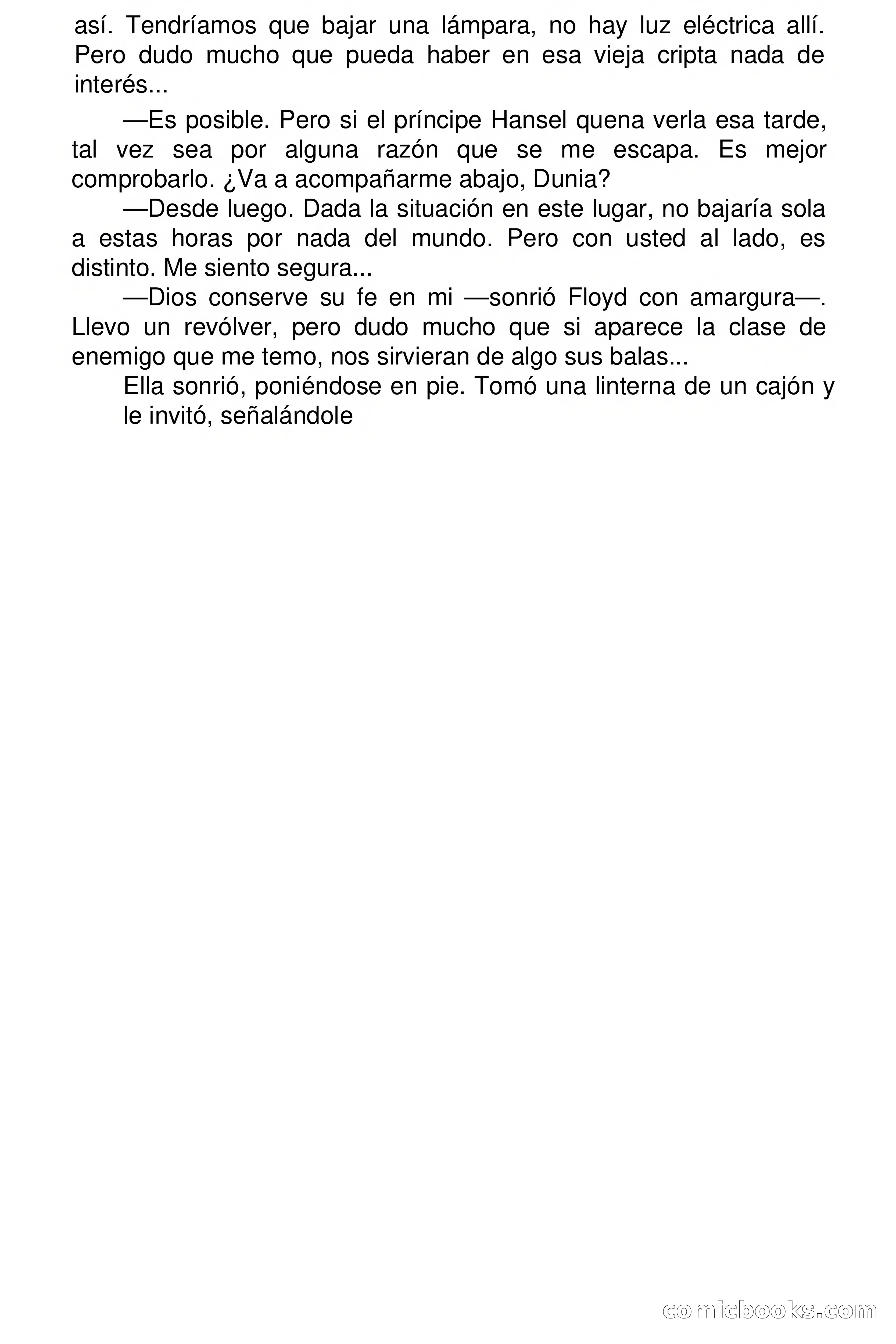 así. Tendríamos que bajar una lámpara, no hay luz eléctrica allí. Pero dudo mucho que pueda haber en esa vieja cripta nada de interés...

—Es posible. Pero si el príncipe Hansel quena verla esa tarde, tal vez sea por alguna razón que se me escapa. Es mejor comprobarlo. ¿Va a acompañarme abajo, Dunia?

—Desde luego. Dada la situación en este lugar, no bajaría sola a estas horas por nada del mundo. Pero con usted al lado, es distinto. Me siento segura...

—Dios conserve su fe en mi —sonrió Floyd con amargura—. Llevo un revólver, pero dudo mucho que si aparece la clase de enemigo que me temo, nos sirvieran de algo sus balas...

Ella sonrió, poniéndose en pie. Tomó una linterna de un cajón y le invitó, señalándole

comicbooks.com